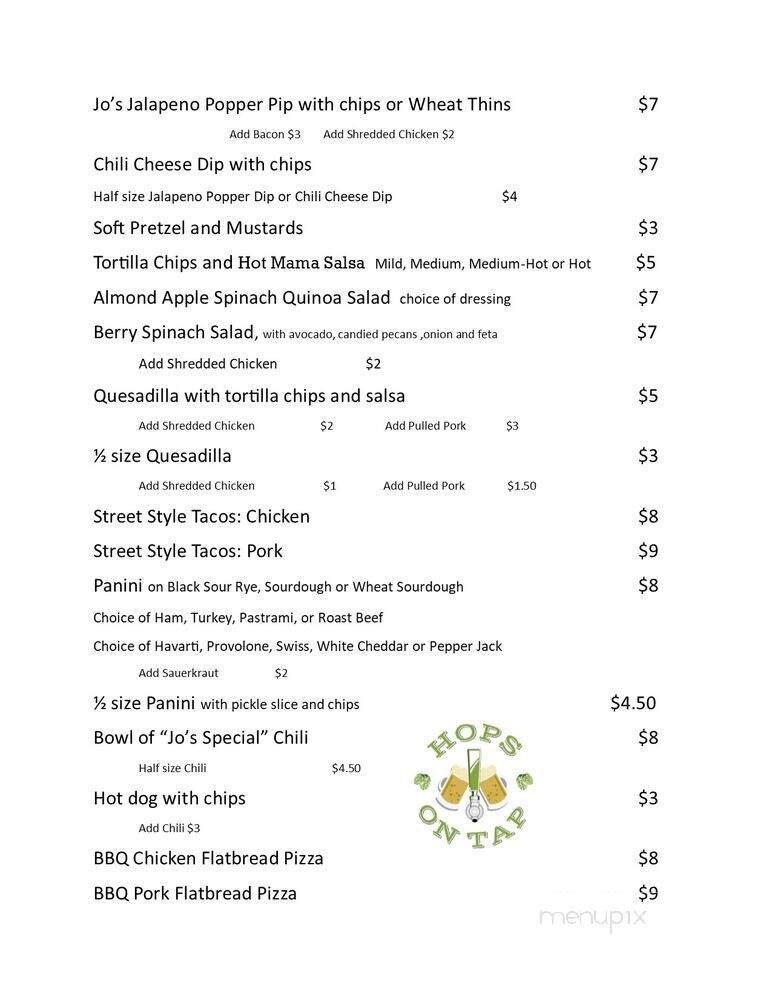 Jo's Jalapeno Popper Pip with chips or Wheat Thins $7

Add Bacon $3 Add Shredded Chicken $2

Chili Cheese Dip with chips $7

Half size Jalapeno Popper Dip or Chili Cheese Dip $4

Soft Pretzel and Mustards $3

Tortilla Chips and Hot Mama Salsa Mild, Medium, Medium-Hot or Hot $5

Almond Apple Spinach Quinoa Salad choice of dressing $7

Berry Spinach Salad, with avocado, candied pecans ,onion and feta $7

Add Shredded Chicken $2

Quesadilla with tortilla chips and salsa $5

Add Shredded Chicken $2 Add Pulled Pork $3

½ size Quesadilla $3

Add Shredded Chicken $1 Add Pulled Pork $1.50

Street Style Tacos: Chicken $8

Street Style Tacos: Pork $9

Panini on Black Sour Rye, Sourdough or Wheat Sourdough $8

Choice of Ham, Turkey, Pastrami, or Roast Beef

Choice of Havarti, Provolone, Swiss, White Cheddar or Pepper Jack

Add Sauerkraut $2

½ size Panini with pickle slice and chips $4.50

Bowl of "Jo's Special" Chili $8

Half size Chili $4.50

Hot dog with chips $3

Add Chili $3

BBQ Chicken Flatbread Pizza $8

BBQ Pork Flatbread Pizza $9

HOPS ON TAP

menupix